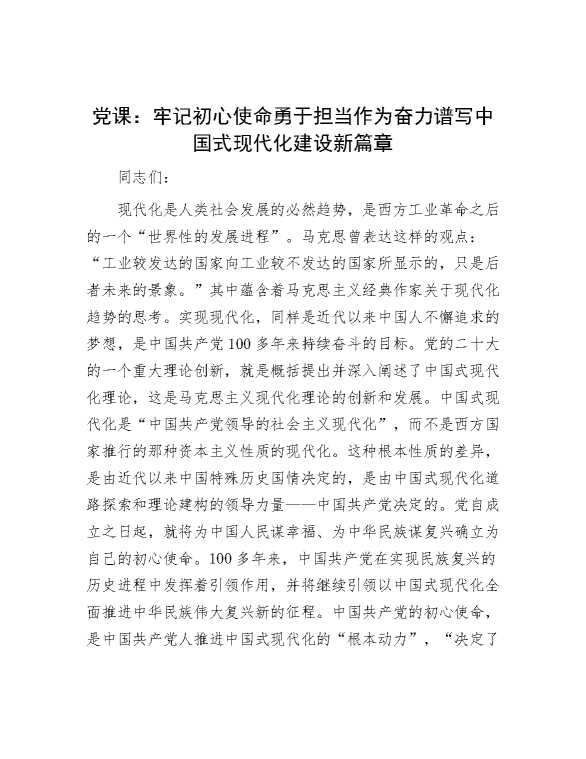 党课：牢记初心使命勇于担当作为奋力谱写中国式现代化建设新篇章

同志们：

现代化是人类社会发展的必然趋势，是西方工业革命之后的一个“世界性的发展进程”。马克思曾表达这样的观点：“工业较发达的国家向工业较不发达的国家所显示的，只是后者未来的景象。”其中蕴含着马克思主义经典作家关于现代化趋势的思考。实现现代化，同样是近代以来中国人不懈追求的梦想，是中国共产党100多年来持续奋斗的目标。党的二十大的一个重大理论创新，就是概括提出并深入阐述了中国式现代化理论，这是马克思主义现代化理论的创新和发展。中国式现代化是“中国共产党领导的社会主义现代化”，而不是西方国家推行的那种资本主义性质的现代化。这种根本性质的差异，是由近代以来中国特殊历史国情决定的，是由中国式现代化道路探索和理论建构的领导力量——中国共产党决定的。党自成立之日起，就将为中国人民谋幸福、为中华民族谋复兴确立为自己的初心使命。100多年来，中国共产党在实现民族复兴的历史进程中发挥着引领作用，并将继续引领以中国式现代化全面推进中华民族伟大复兴新的征程。中国共产党的初心使命，是中国共产党人推进中国式现代化的“根本动力”，“决定了